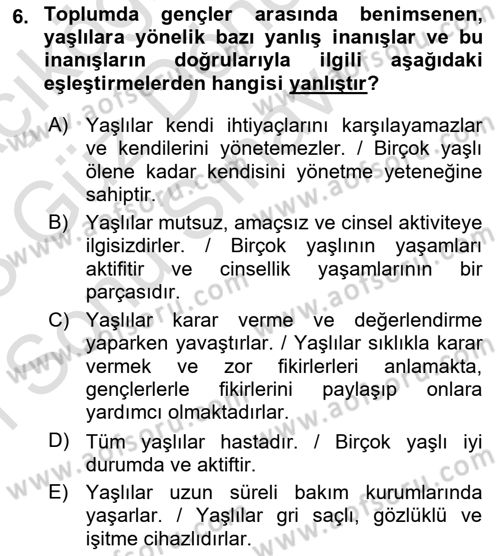 6. Toplumda gençler arasında benimsenen, yaşlılara yönelik bazı yanlış inanışlar ve bu inanışların doğrularıyla ilgili aşağıdaki eşleştirmelerden hangisi yanlıştır?

A) Yaşlılar kendi ihtiyaçlarını karşılayamazlar ve kendilerini yönetemezler. / Birçok yaşlı ölene kadar kendisini yönetme yeteneğine sahiptir.

B) Yaşlılar mutsuz, amaçsız ve cinsel aktiviteye ilgisizdirler. / Birçok yaşlının yaşamları aktifitir ve cinsellik yaşamlarının bir parçasıdır.

C) Yaşlılar karar verme ve değerlendirme yaparken yavaştırlar. / Yaşlılar sıklıkla karar vermek ve zor fikirlerleri anlamakta, gençlerlerle fikirlerini paylaşıp onlara yardımcı olmaktadırlar.

D) Tüm yaşlılar hastadır. / Birçok yaşlı iyi durumda ve aktiftir.

E) Yaşlılar uzun süreli bakım kurumlarında yaşarlar. / Yaşlılar gri saçlı, gözlüklü ve işitme cihazlıdırlar.

www.aofsoru.com